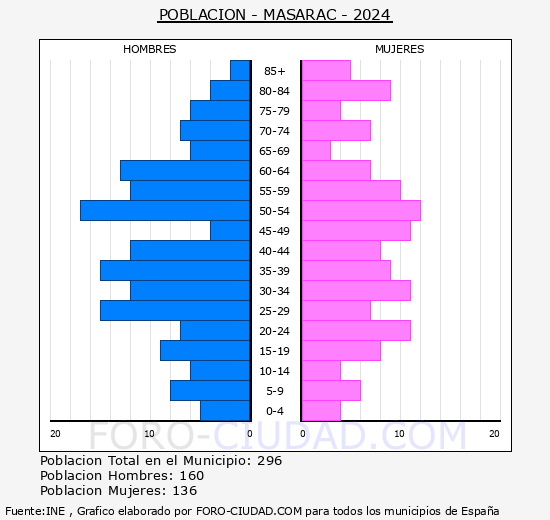 POBLACION - MASARAC - 2024

HOMBRES

MUJERES

85+
80-84
75-79
70-74
65-69
60-64
55-59
50-54
45-49
40-44
35-39
30-34
25-29
20-24
15-19
10-14
5-9
0-4

20 10 0

0 10 20

FORO-CIUDAD.COM

Poblacion Total en el Municipio: 296
Poblacion Hombres: 160
Poblacion Mujeres: 136

Fuente:INE , Grafico elaborado por FORO-CIUDAD.COM para todos los municipios de España